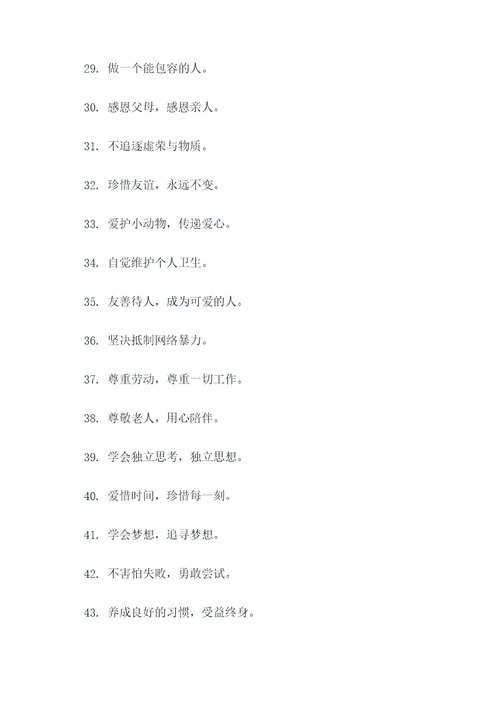 29. 做一个能包容的人。

30. 感恩父母，感恩亲人。

31. 不追逐虚荣与物质。

32. 珍惜友谊，永远不变。

33. 爱护小动物，传递爱心。

34. 自觉维护个人卫生。

35. 友善待人，成为可爱的人。

36. 坚决抵制网络暴力。

37. 尊重劳动，尊重一切工作。

38. 尊敬老人，用心陪伴。

39. 学会独立思考，独立思想。

40. 爱惜时间，珍惜每一刻。

41. 学会梦想，追寻梦想。

42. 不害怕失败，勇敢尝试。

43. 养成良好的习惯，受益终身。